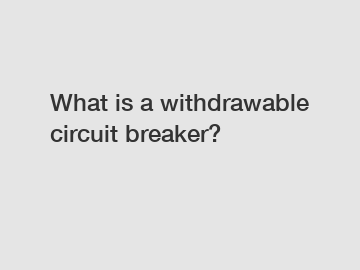 What is a withdrawable circuit breaker?